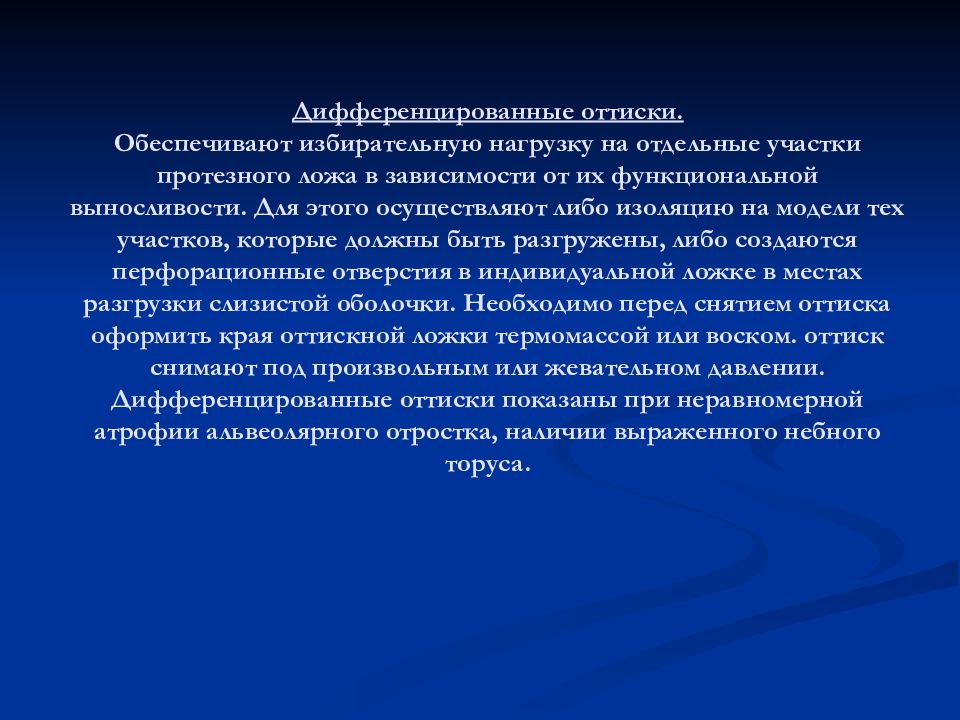 Дифференцированные оттиски.
Обеспечивают избирательную нагрузку на отдельные участки протезного ложа в зависимости от их функциональной выносливости. Для этого осуществляют либо изоляцию на модели тех участков, которые должны быть разгружены, либо создаются перфорационные отверстия в индивидуальной ложке в местах разгрузки слизистой оболочки. Необходимо перед снятием оттиска оформить края оттискной ложки термомассой или воском. оттиск снимают под произвольным или жевательном давлении. Дифференцированные оттиски показаны при неравномерной атрофии альвеолярного отростка, наличии выраженного небного торуса.